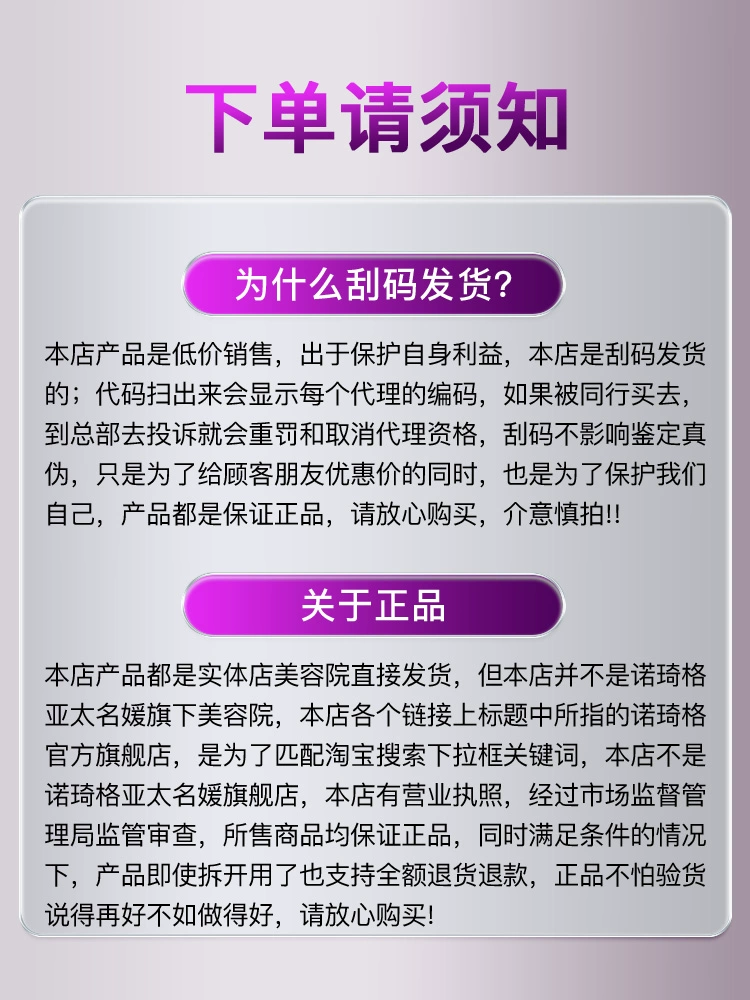 下单请须知

为什么刮码发货?

本店产品是低价销售，出于保护自身利益，本店是刮码发货的；代码扫出来会显示每个代理的编码，如果被同行买去，到总部去投诉就会重罚和取消代理资格，刮码不影响鉴定真伪，只是为了给顾客朋友优惠价的同时，也是为了保护我们自己，产品都是保证正品，请放心购买，介意慎拍!!

关于正品

本店产品都是实体店美容院直接发货，但本店并不是诺琦格亚太名媛旗下美容院，本店各个链接上标题中所指的诺琦格官方旗舰店，是为了匹配淘宝搜索下拉框关键词，本店不是诺琦格亚太名媛旗舰店，本店有营业执照，经过市场监督管理局监管审查，所售商品均保证正品，同时满足条件的情况下，产品即使拆开用了也支持全额退货退款，正品不怕验货说得再好不如做得好，请放心购买!